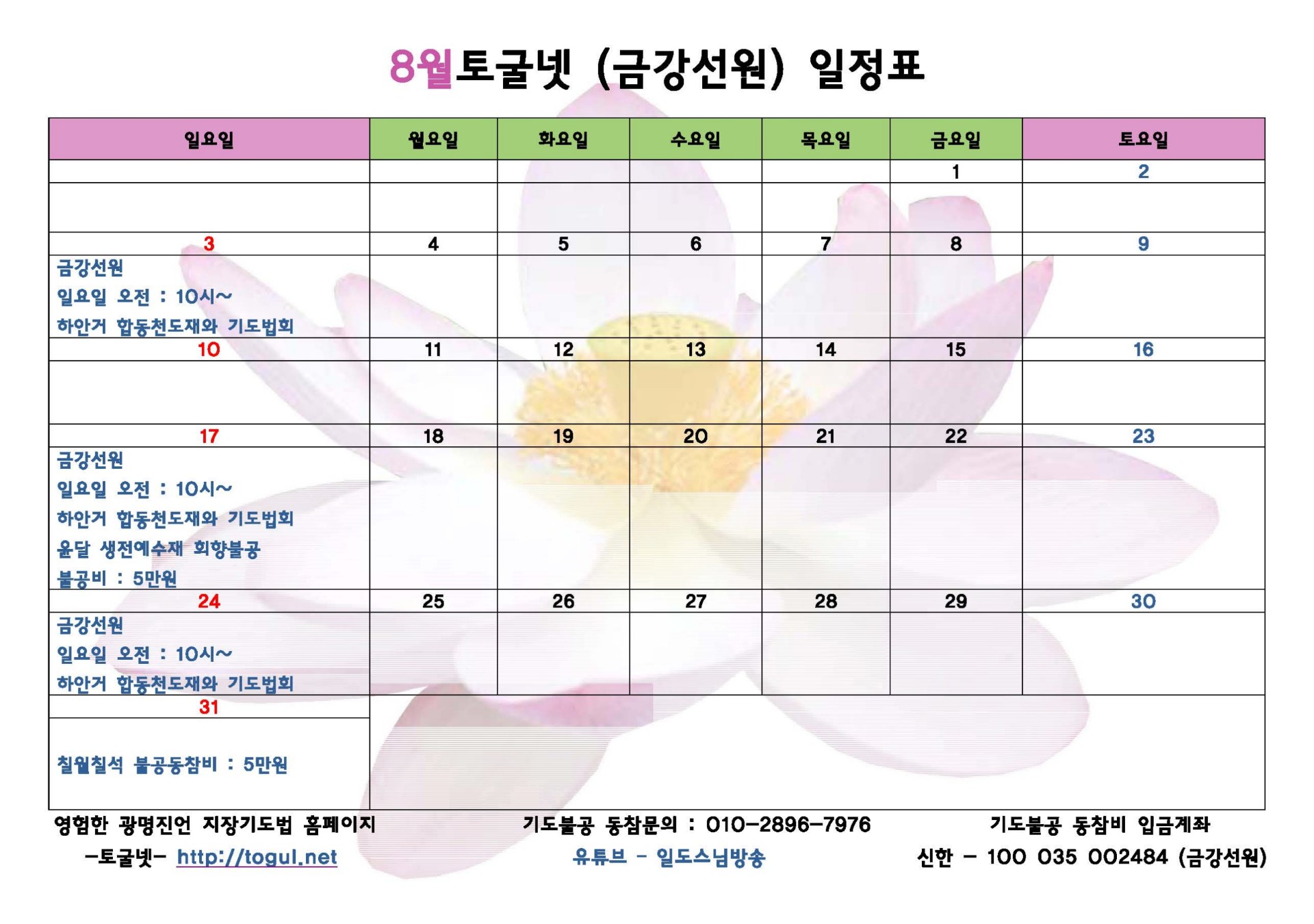 8월토굴넷 (금강선원) 일정표

| 일요일 | 월요일 | 화요일 | 수요일 | 목요일 | 금요일 | 토요일 |
|---|---|---|---|---|---|---|
| | | | | | 1 | 2 |
| | | | | | | |
| 3 | 4 | 5 | 6 | 7 | 8 | 9 |
| 금강선원 일요일 오전 : 10시~ 하안거 합동천도재와 기도법회 | | | | | | |
| 10 | 11 | 12 | 13 | 14 | 15 | 16 |
| | | | | | | |
| 17 | 18 | 19 | 20 | 21 | 22 | 23 |
| 금강선원 일요일 오전 : 10시~ 하안거 합동천도재와 기도법회 윤달 생전예수재 회향불공 불공비 : 5만원 | | | | | | |
| 24 | 25 | 26 | 27 | 28 | 29 | 30 |
| 금강선원 일요일 오전 : 10시~ 하안거 합동천도재와 기도법회 | | | | | | |
| 31 | | | | | | |
| 칠월칠석 불공동참비 : 5만원 | | | | | | |

영험한 광명진언 지장기도법 홈페이지
-토굴넷- http://togul.net

기도불공 동참문의 : 010-2896-7976
유튜브 - 일도스님방송

기도불공 동참비 입금계좌
신한 - 100 035 002484 (금강선원)